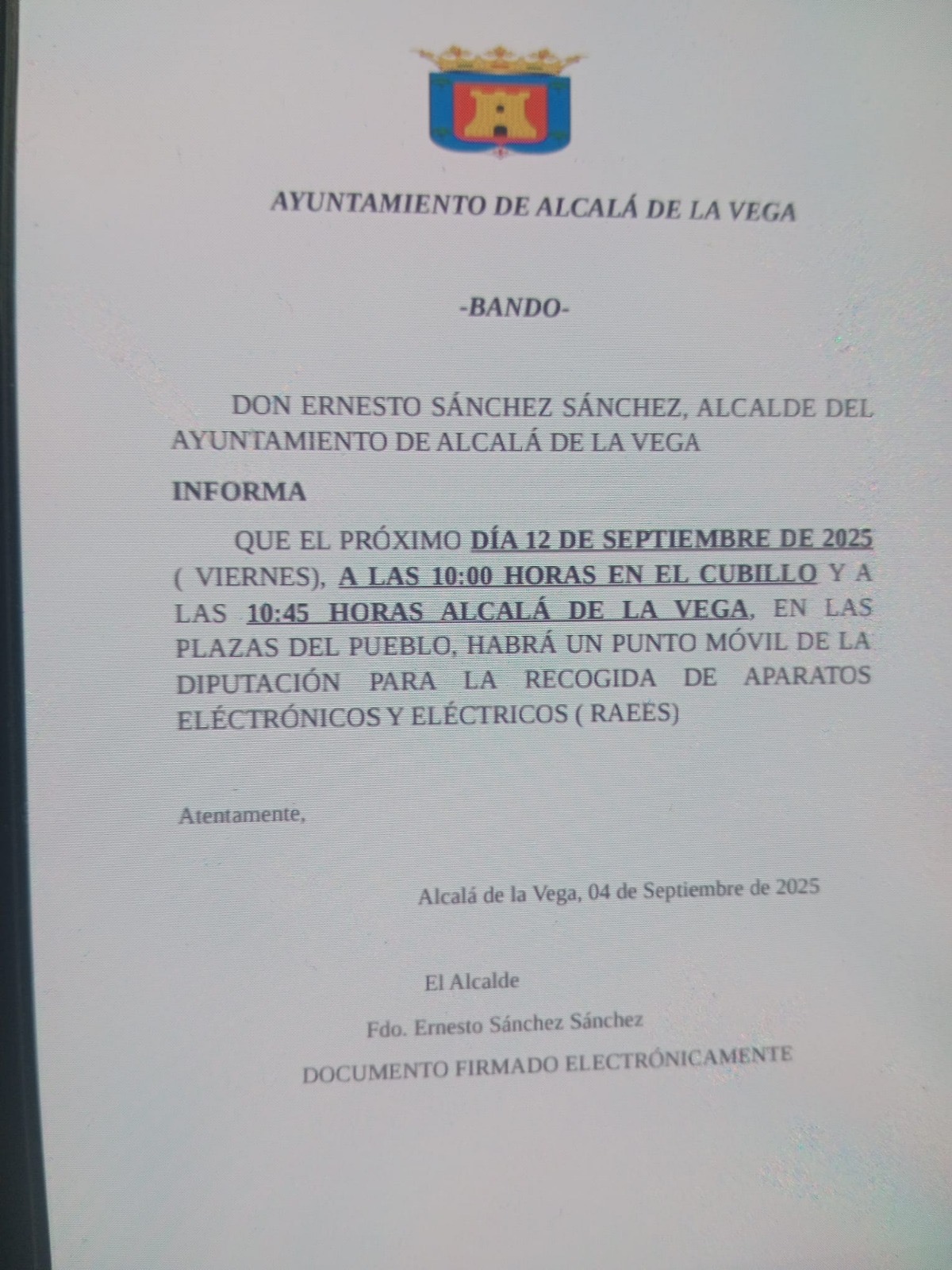 AYUNTAMIENTO DE ALCALÁ DE LA VEGA

-BANDO-

DON ERNESTO SÁNCHEZ SÁNCHEZ, ALCALDE DEL AYUNTAMIENTO DE ALCALÁ DE LA VEGA

INFORMA

QUE EL PRÓXIMO DÍA 12 DE SEPTIEMBRE DE 2025 ( VIERNES), A LAS 10:00 HORAS EN EL CUBILLO Y A LAS 10:45 HORAS ALCALÁ DE LA VEGA, EN LAS PLAZAS DEL PUEBLO, HABRÁ UN PUNTO MÓVIL DE LA DIPUTACIÓN PARA LA RECOGIDA DE APARATOS ELÉCTRÓNICOS Y ELÉCTRICOS ( RAEES)

Atentamente,

Alcalá de la Vega, 04 de Septiembre de 2025

El Alcalde

Fdo. Ernesto Sánchez Sánchez

DOCUMENTO FIRMADO ELECTRÓNICAMENTE